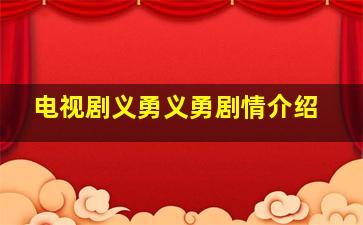 电视剧义勇义勇剧情介绍